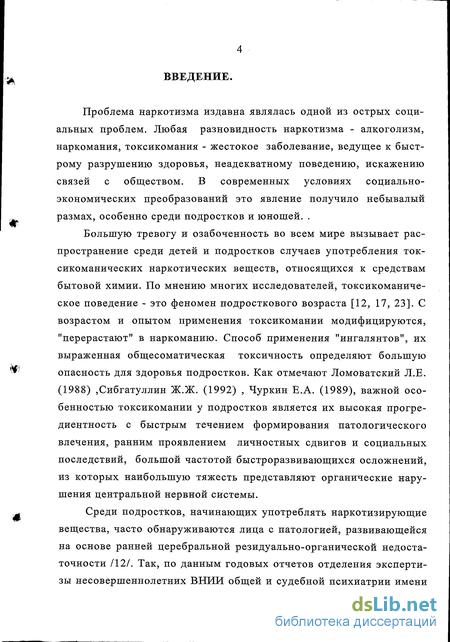 4

ВВЕДЕНИЕ.

Проблема наркотизма издавна являлась одной из острых социальных проблем. Любая разновидность наркотизма - алкоголизм, наркомания, токсикомания - жестокое заболевание, ведущее к быстрому разрушению здоровья, неадекватному поведению, искажению связей с обществом. В современных условиях социально-экономических преобразований это явление получило небывалый размах, особенно среди подростков и юношей. .

Большую тревогу и озабоченность во всем мире вызывает распространение среди детей и подростков случаев употребления токсикоманических наркотических веществ, относящихся к средствам бытовой химии. По мнению многих исследователей, токсикоманическое поведение - это феномен подросткового возраста [12, 17, 23]. С возрастом и опытом применения токсикомании модифицируются, "перерастают" в наркоманию. Способ применения "ингалянтов", их выраженная общесоматическая токсичность определяют большую опасность для здоровья подростков. Как отмечают Ломоватский Л.Е. (1988) ,Сибгатуллин Ж.Ж. (1992) , Чуркин Е.А. (1989), важной особенностью токсикомании у подростков является их высокая прогредиентность с быстрым течением формирования патологического влечения, ранним проявлением личностных сдвигов и социальных последствий, большой частотой быстроразвивающихся осложнений, из которых наибольшую тяжесть представляют органические нарушения центральной нервной системы.

Среди подростков, начинающих употреблять наркотизирующие вещества, часто обнаруживаются лица с патологией, развивающейся на основе ранней церебральной резидуально-органической недостаточности /12/. Так, по данным годовых отчетов отделения экспертизы несовершеннолетних ВНИИ общей и судебной психиатрии имени

dsLib.net
библиотека диссертаций